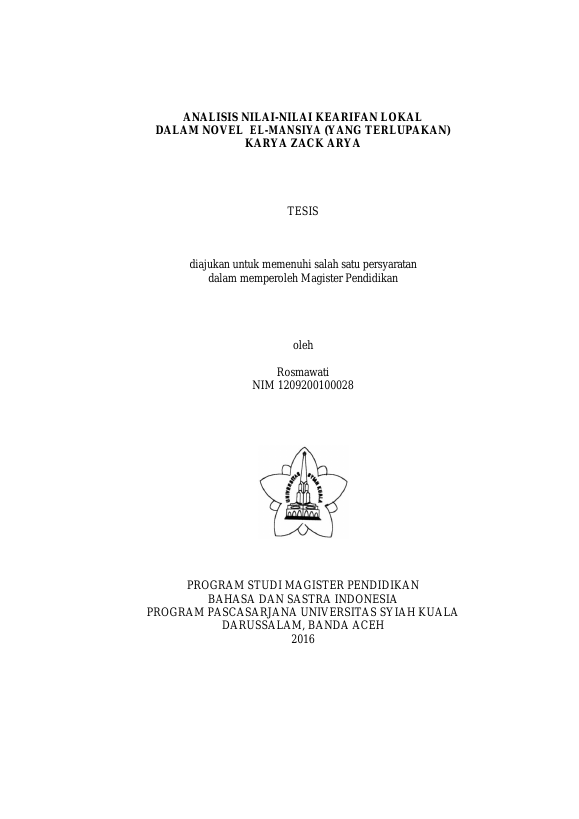 ANALISIS NILAI-NILAI KEARIFAN LOKAL
DALAM NOVEL EL-MANSIYA (YANG TERLUPAKAN)
KARYA ZACK ARYA

TESIS

diajukan untuk memenuhi salah satu persyaratan
dalam memperoleh Magister Pendidikan

oleh

Rosmawati
NIM 1209200100028

UNIVERSITAS SYIAH KUALA

PROGRAM STUDI MAGISTER PENDIDIKAN
BAHASA DAN SASTRA INDONESIA
PROGRAM PASCASARJANA UNIVERSITAS SYIAH KUALA
DARUSSALAM, BANDA ACEH
2016